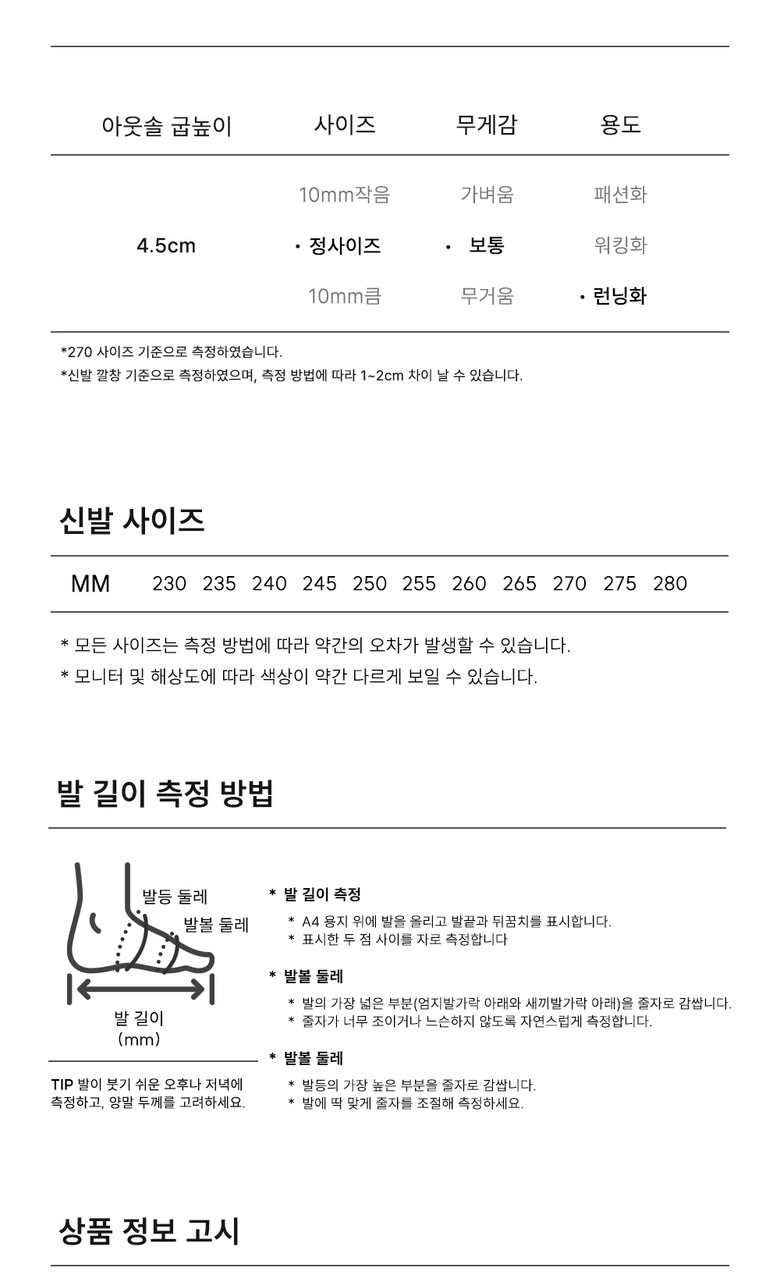 | 아웃솔 굽높이 | 사이즈 | 무게감 | 용도 |
|---|---|---|---|
| | 10mm작음 | 가벼움 | 패션화 |
| 4.5cm | • 정사이즈 | • 보통 | 워킹화 |
| | 10mm큼 | 무거움 | • 런닝화 |

*270 사이즈 기준으로 측정하였습니다.
*신발 깔창 기준으로 측정하였으며, 측정 방법에 따라 1~2cm 차이 날 수 있습니다.

신발 사이즈

| MM | 230 | 235 | 240 | 245 | 250 | 255 | 260 | 265 | 270 | 275 | 280 |
|---|---|---|---|---|---|---|---|---|---|---|---|

* 모든 사이즈는 측정 방법에 따라 약간의 오차가 발생할 수 있습니다.
* 모니터 및 해상도에 따라 색상이 약간 다르게 보일 수 있습니다.

발 길이 측정 방법

발등 둘레
발볼 둘레
발 길이
(mm)

TIP 발이 붓기 쉬운 오후나 저녁에 측정하고, 양말 두께를 고려하세요.

* 발 길이 측정
* A4 용지 위에 발을 올리고 발끝과 뒤꿈치를 표시합니다.
* 표시한 두 점 사이를 자로 측정합니다

* 발볼 둘레
* 발의 가장 넓은 부분(엄지발가락 아래와 새끼발가락 아래)을 줄자로 감쌉니다.
* 줄자가 너무 조이거나 느슨하지 않도록 자연스럽게 측정합니다.

* 발볼 둘레
* 발등의 가장 높은 부분을 줄자로 감쌉니다.
* 발에 딱 맞게 줄자를 조절해 측정하세요.

상품 정보 고시